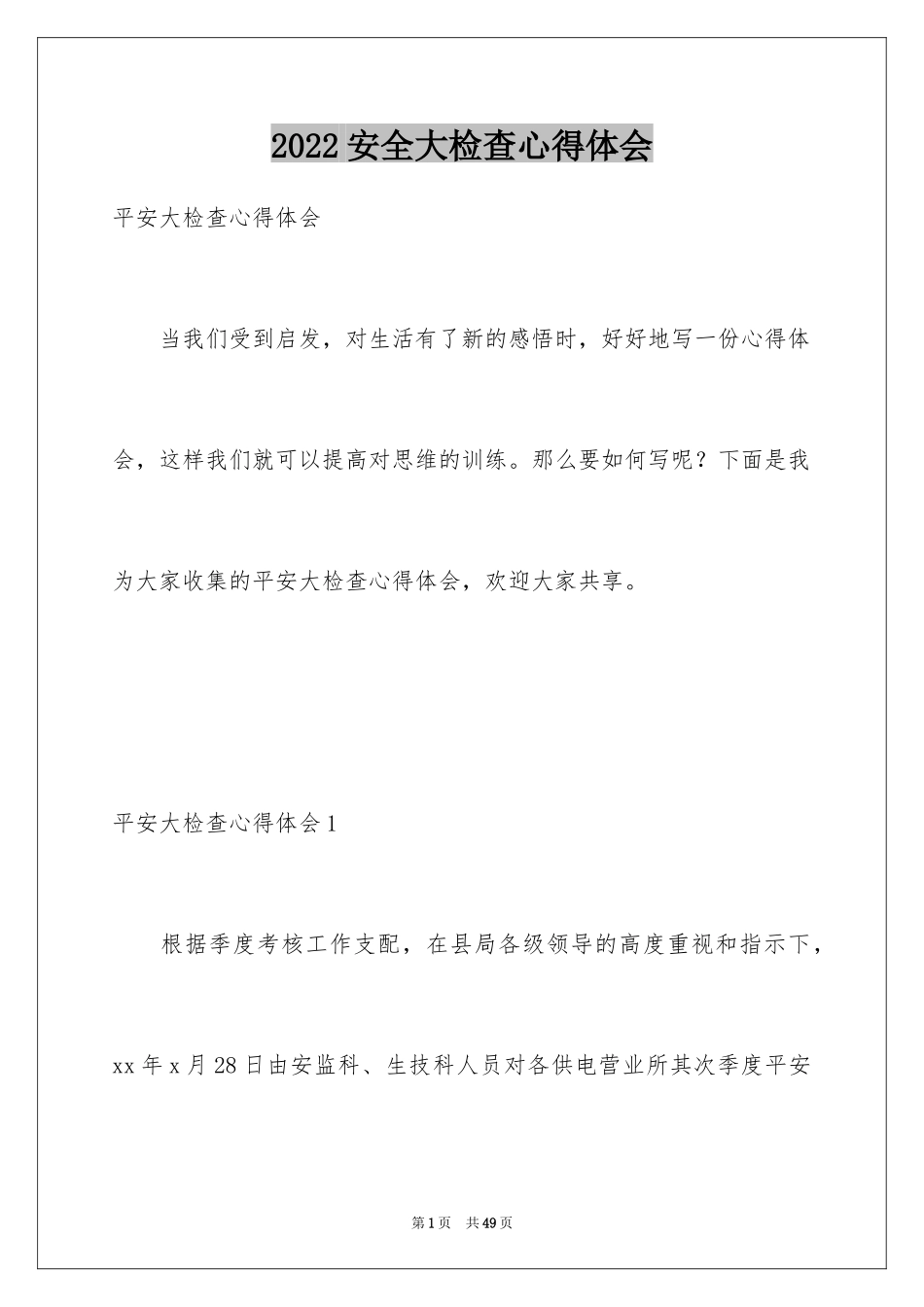 2022 安全大检查心得体会

平安大检查心得体会

当我们受到启发，对生活有了新的感悟时，好好地写一份心得体会，这样我们就可以提高对思维的训练。那么要如何写呢？下面是我为大家收集的平安大检查心得体会，欢迎大家共享。

平安大检查心得体会 1

根据季度考核工作支配，在县局各级领导的高度重视和指示下，xx 年 x 月 28 日由安监科、生技科人员对各供电营业所其次季度平安

第 1 页　共 49 页